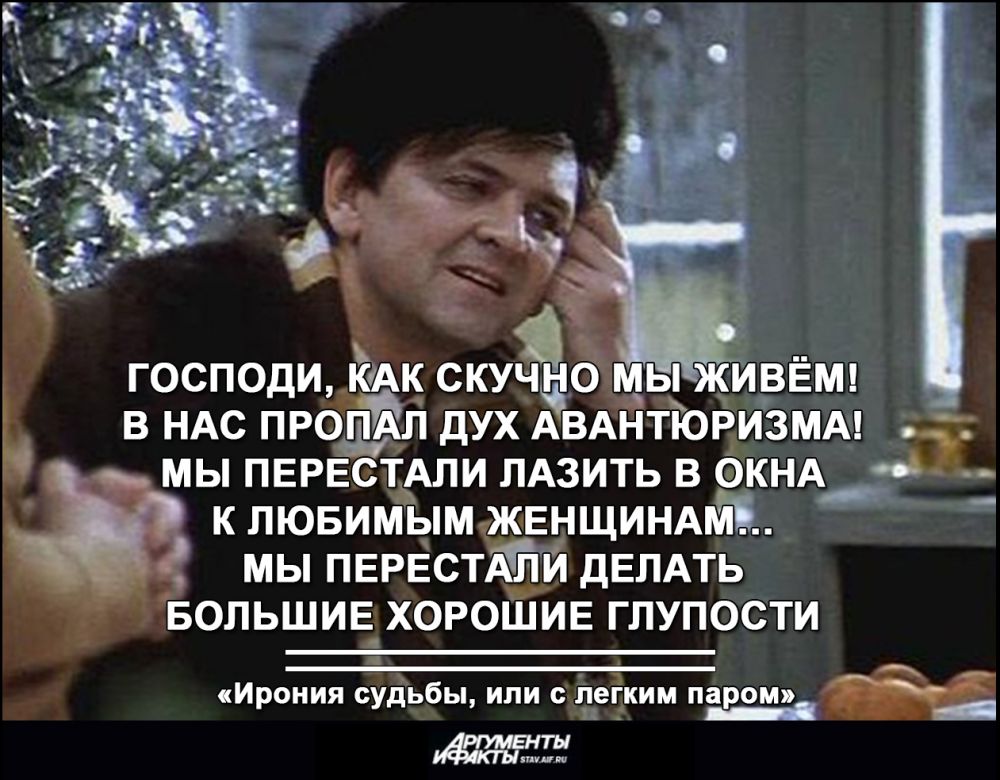 ГОСПОДИ, КАК СКУЧНО МЫ ЖИВЁМ! В НАС ПРОПАЛ ДУХ АВАНТЮРИЗМА! МЫ ПЕРЕСТАЛИ ЛАЗИТЬ В ОКНА К ЛЮБИМЫМ ЖЕНЩИНАМ... МЫ ПЕРЕСТАЛИ ДЕЛАТЬ БОЛЬШИЕ ХОРОШИЕ ГЛУПОСТИ

«Ирония судьбы, или с легким паром»

АРГУМЕНТЫ И ФАКТЫ STAV.AIF.RU